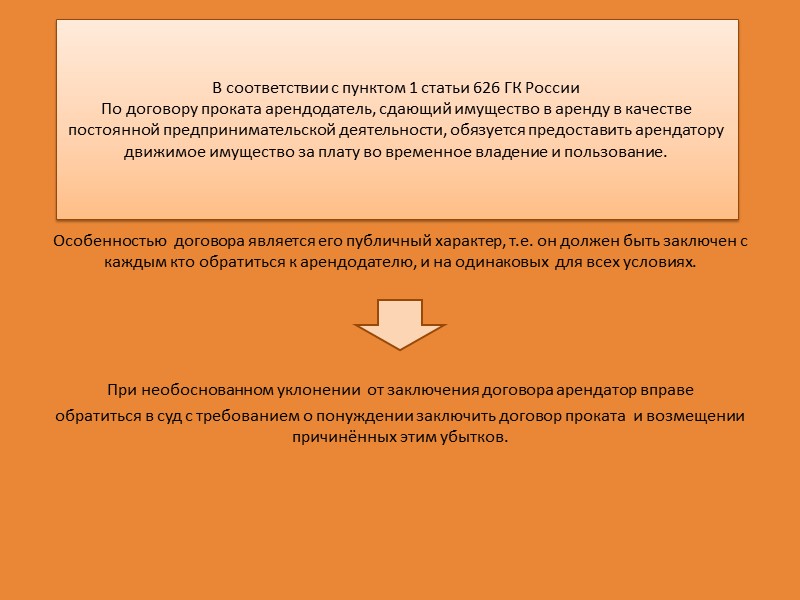 В соответствии с пунктом 1 статьи 626 ГК России
По договору проката арендодатель, сдающий имущество в аренду в качестве постоянной предпринимательской деятельности, обязуется предоставить арендатору движимое имущество за плату во временное владение и пользование.

Особенностью договора является его публичный характер, т.е. он должен быть заключен с каждым кто обратиться к арендодателю, и на одинаковых для всех условиях.

При необоснованном уклонении от заключения договора арендатор вправе
обратиться в суд с требованием о понуждении заключить договор проката и возмещении причинённых этим убытков.